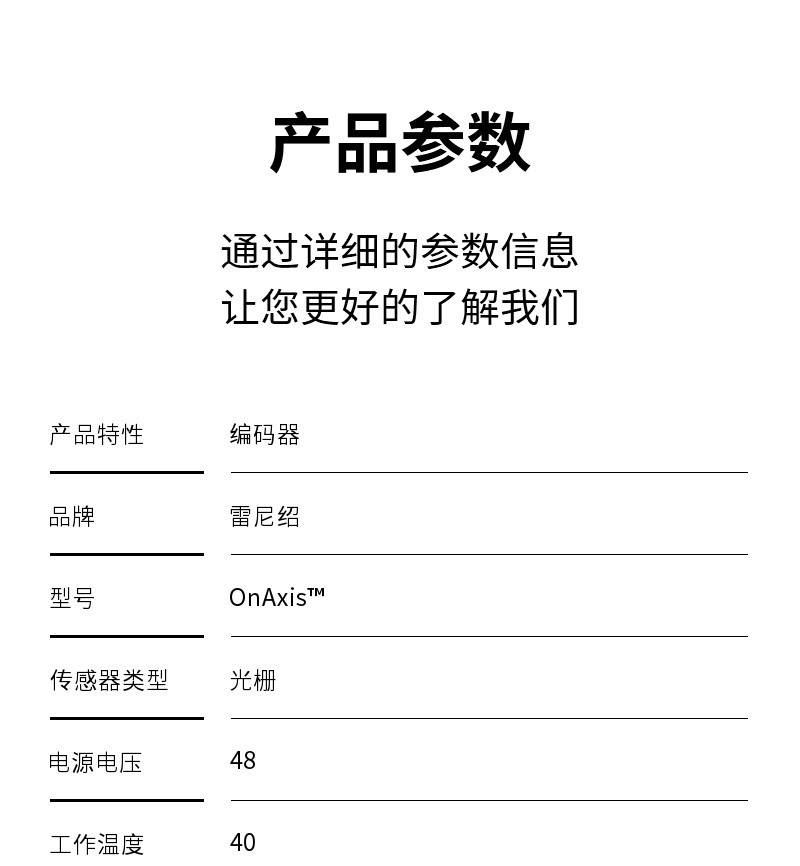 产品参数

通过详细的参数信息
让您更好的了解我们

产品特性 编码器

品牌 雷尼绍

型号 OnAxis™

传感器类型 光栅

电源电压 48

工作温度 40